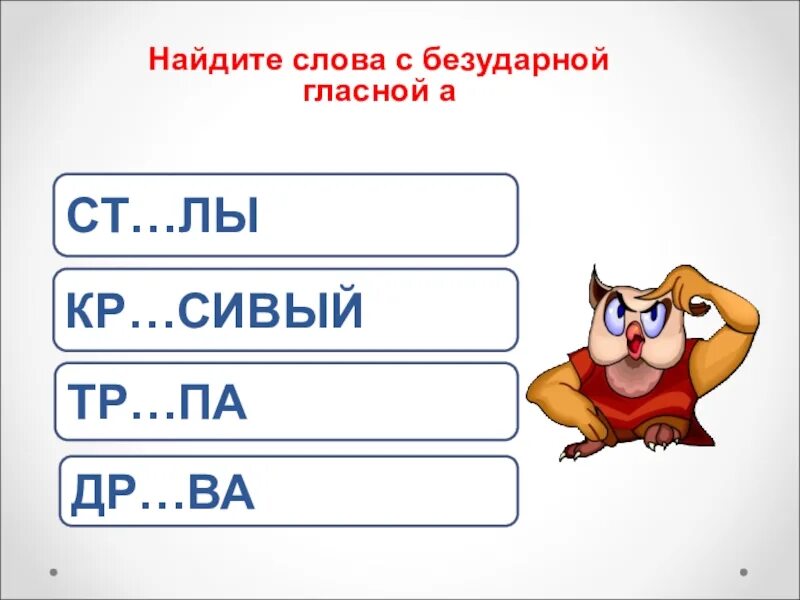 Найдите слова с безударной гласной а

СТ…ЛЫ

КР…СИВЫЙ

ТР…ПА

ДР…ВА